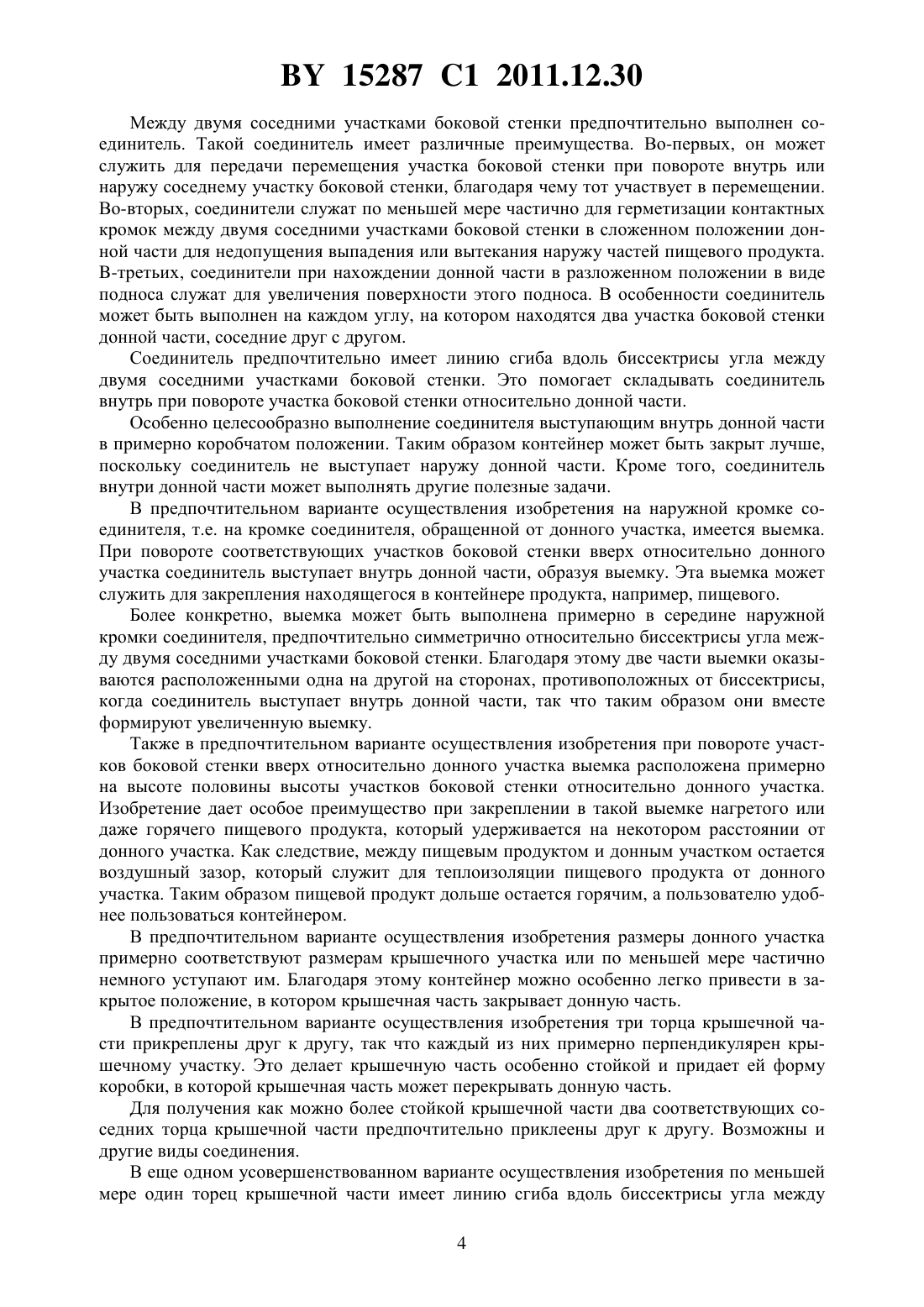 BY 15287 C1 2011.12.30

Между двумя соседними участками боковой стенки предпочтительно выполнен соединитель. Такой соединитель имеет различные преимущества. Во-первых, он может служить для передачи перемещения участка боковой стенки при повороте внутрь или наружу соседнему участку боковой стенки, благодаря чему тот участвует в перемещении. Во-вторых, соединители служат по меньшей мере частично для герметизации контактных кромок между двумя соседними участками боковой стенки в сложенном положении донной части для недопущения выпадения или вытекания наружу частей пищевого продукта. В-третьих, соединители при нахождении донной части в разложенном положении в виде подноса служат для увеличения поверхности этого подноса. В особенности соединитель может быть выполнен на каждом углу, на котором находятся два участка боковой стенки донной части, соседние друг с другом.

Соединитель предпочтительно имеет линию сгиба вдоль биссектрисы угла между двумя соседними участками боковой стенки. Это помогает складывать соединитель внутрь при повороте участка боковой стенки относительно донной части.

Особенно целесообразно выполнение соединителя выступающим внутрь донной части в примерно коробчатом положении. Таким образом контейнер может быть закрыт лучше, поскольку соединитель не выступает наружу донной части. Кроме того, соединитель внутри донной части может выполнять другие полезные задачи.

В предпочтительном варианте осуществления изобретения на наружной кромке соединителя, т.е. на кромке соединителя, обращенной от донного участка, имеется выемка. При повороте соответствующих участков боковой стенки вверх относительно донного участка соединитель выступает внутрь донной части, образуя выемку. Эта выемка может служить для закрепления находящегося в контейнере продукта, например, пищевого.

Более конкретно, выемка может быть выполнена примерно в середине наружной кромки соединителя, предпочтительно симметрично относительно биссектрисы угла между двумя соседними участками боковой стенки. Благодаря этому две части выемки оказываются расположенными одна на другой на сторонах, противоположных от биссектрисы, когда соединитель выступает внутрь донной части, так что таким образом они вместе формируют увеличенную выемку.

Также в предпочтительном варианте осуществления изобретения при повороте участков боковой стенки вверх относительно донного участка выемка расположена примерно на высоте половины высоты участков боковой стенки относительно донного участка. Изобретение дает особое преимущество при закреплении в такой выемке нагретого или даже горячего пищевого продукта, который удерживается на некотором расстоянии от донного участка. Как следствие, между пищевым продуктом и донным участком остается воздушный зазор, который служит для теплоизоляции пищевого продукта от донного участка. Таким образом пищевой продукт дольше остается горячим, а пользователю удобнее пользоваться контейнером.

В предпочтительном варианте осуществления изобретения размеры донного участка примерно соответствуют размерам крышечного участка или по меньшей мере частично немного уступают им. Благодаря этому контейнер можно особенно легко привести в закрытое положение, в котором крышечная часть закрывает донную часть.

В предпочтительном варианте осуществления изобретения три торца крышечной части прикреплены друг к другу, так что каждый из них примерно перпендикулярен крышечному участку. Это делает крышечную часть особенно стойкой и придает ей форму коробки, в которой крышечная часть может перекрывать донную часть.

Для получения как можно более стойкой крышечной части два соответствующих соседних торца крышечной части предпочтительно приклеены друг к другу. Возможны и другие виды соединения.

В еще одном усовершенствованном варианте осуществления изобретения по меньшей мере один торец крышечной части имеет линию сгиба вдоль биссектрисы угла между

4